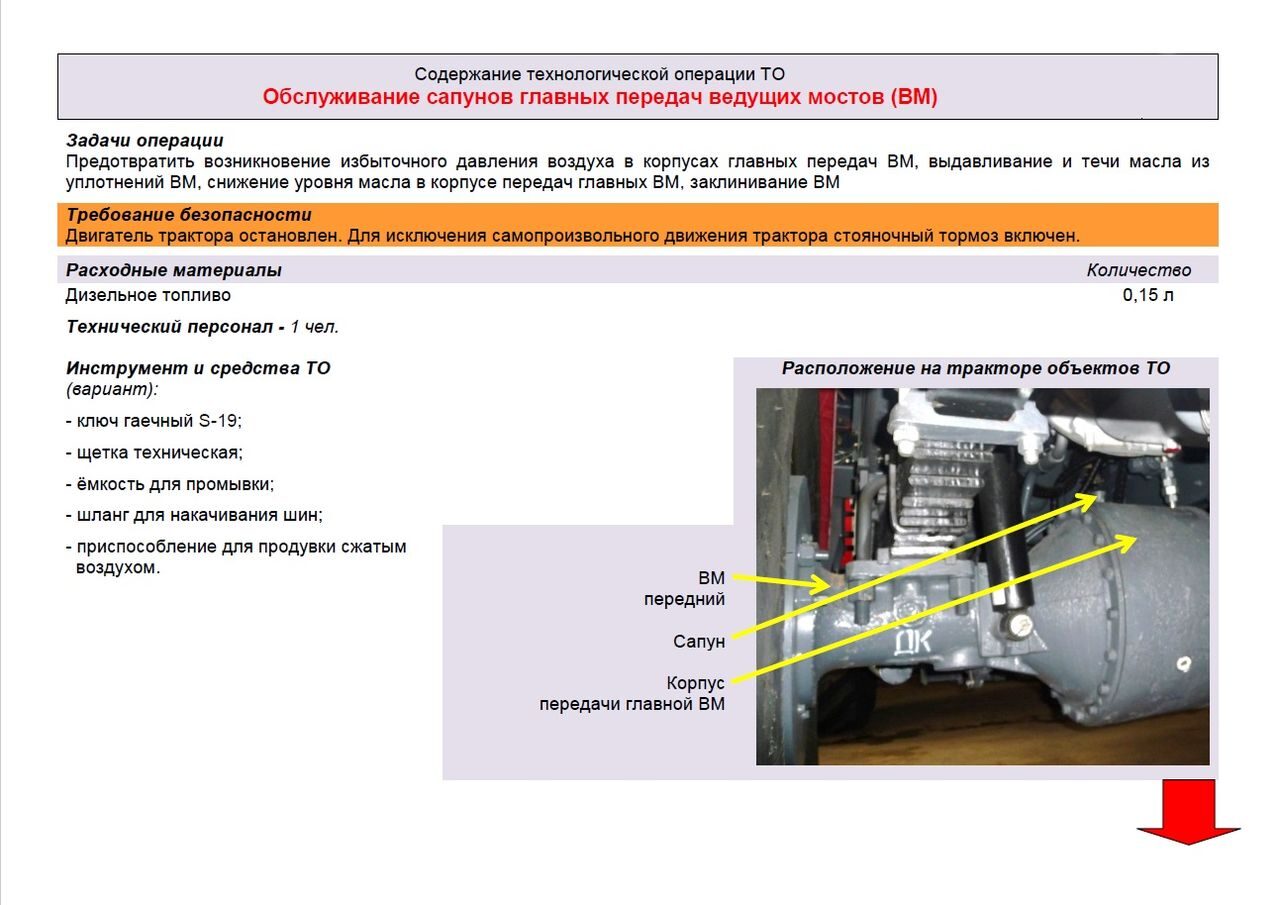 Содержание технологической операции ТО
Обслуживание сапунов главных передач ведущих мостов (ВМ)

Задачи операции
Предотвратить возникновение избыточного давления воздуха в корпусах главных передач ВМ, выдавливание и течи масла из уплотнений ВМ, снижение уровня масла в корпусе передач главных ВМ, заклинивание ВМ

Требование безопасности
Двигатель трактора остановлен. Для исключения самопроизвольного движения трактора стояночный тормоз включен.

| Расходные материалы | Количество |
|---|---|
| Дизельное топливо | 0,15 л |

Технический персонал - 1 чел.

Инструмент и средства ТО (вариант):

- ключ гаечный S-19;

- щетка техническая;

- ёмкость для промывки;

- шланг для накачивания шин;

- приспособление для продувки сжатым воздухом.

Расположение на тракторе объектов ТО

ВМ передний

Сапун

Корпус передачи главной ВМ

ДК